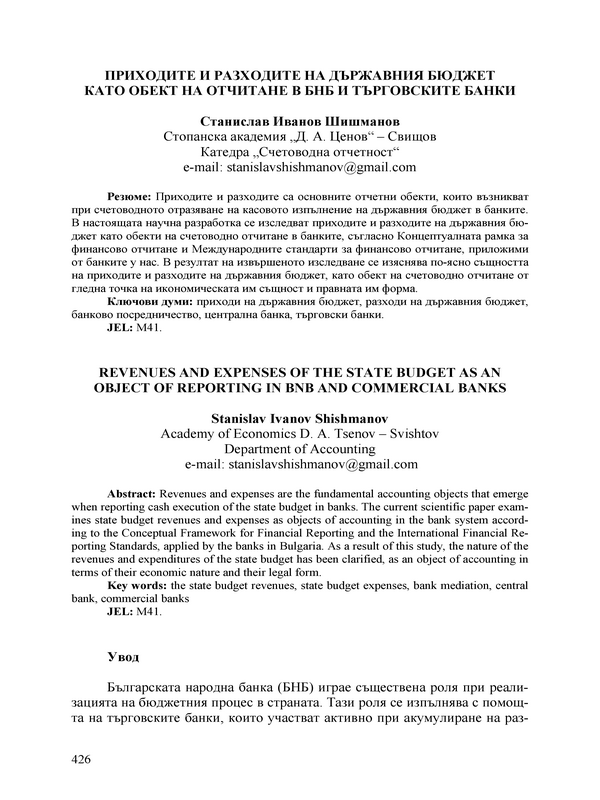 ПРИХОДИТЕ И РАЗХОДИТЕ НА ДЪРЖАВНИЯ БЮДЖЕТ КАТО ОБЕКТ НА ОТЧИТАНЕ В БНБ И ТЪРГОВСКИТЕ БАНКИ

Станислав Иванов Шишманов
Стопанска академия „Д. А. Ценов“ – Свищов
Катедра „Счетоводна отчетност“
e-mail: stanislavshishmanov@gmail.com

Резюме: Приходите и разходите са основните отчетни обекти, които възникват при счетоводното отразяване на касовото изпълнение на държавния бюджет в банките. В настоящата научна разработка се изследват приходите и разходите на държавния бюджет като обекти на счетоводно отчитане в банките, съгласно Концептуалната рамка за финансово отчитане и Международните стандарти за финансово отчитане, приложими от банките у нас. В резултат на извършеното изследване се изяснява по-ясно същността на приходите и разходите на държавния бюджет, като обект на счетоводно отчитане от гледна точка на икономическата им същност и правната им форма.
Ключови думи: приходи на държавния бюджет, разходи на държавния бюджет, банково посредничество, централна банка, търговски банки.
JEL: M41.

REVENUES AND EXPENSES OF THE STATE BUDGET AS AN OBJECT OF REPORTING IN BNB AND COMMERCIAL BANKS

Stanislav Ivanov Shishmanov
Academy of Economics D. A. Tsenov – Svishtov
Department of Accounting
e-mail: stanislavshishmanov@gmail.com

Abstract: Revenues and expenses are the fundamental accounting objects that emerge when reporting cash execution of the state budget in banks. The current scientific paper examines state budget revenues and expenses as objects of accounting in the bank system according to the Conceptual Framework for Financial Reporting and the International Financial Reporting Standards, applied by the banks in Bulgaria. As a result of this study, the nature of the revenues and expenditures of the state budget has been clarified, as an object of accounting in terms of their economic nature and their legal form.
Key words: the state budget revenues, state budget expenses, bank mediation, central bank, commercial banks
JEL: M41.

Увод

Българската народна банка (БНБ) играе съществена роля при реализацията на бюджетния процес в страната. Тази роля се изпълнява с помощта на търговските банки, които участват активно при акумулиране на раз-

426